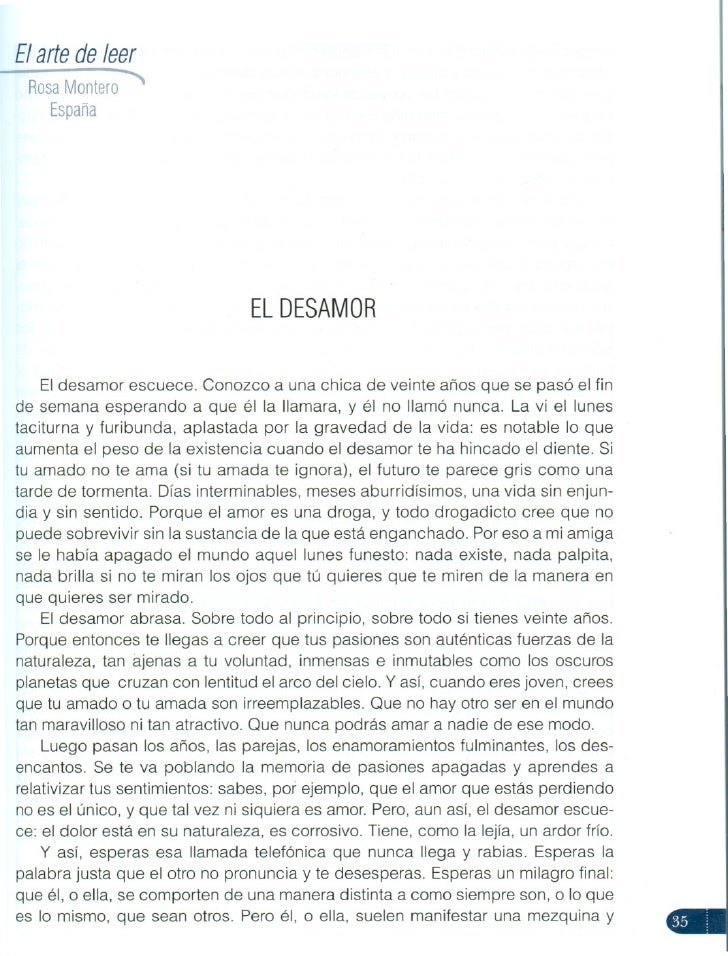 El arte de leer
Rosa Montero
España

EL DESAMOR

El desamor escuece. Conozco a una chica de veinte años que se pasó el fin de semana esperando a que él la llamara, y él no llamó nunca. La vi el lunes taciturna y furibunda, aplastada por la gravedad de la vida: es notable lo que aumenta el peso de la existencia cuando el desamor te ha hincado el diente. Si tu amado no te ama (si tu amada te ignora), el futuro te parece gris como una tarde de tormenta. Días interminables, meses aburridísimos, una vida sin enjundia y sin sentido. Porque el amor es una droga, y todo drogadicto cree que no puede sobrevivir sin la sustancia de la que está enganchado. Por eso a mi amiga se le había apagado el mundo aquel lunes funesto: nada existe, nada palpita, nada brilla si no te miran los ojos que tú quieres que te miren de la manera en que quieres ser mirado.

El desamor abrasa. Sobre todo al principio, sobre todo si tienes veinte años. Porque entonces te llegas a creer que tus pasiones son auténticas fuerzas de la naturaleza, tan ajenas a tu voluntad, inmensas e inmutables como los oscuros planetas que cruzan con lentitud el arco del cielo. Y así, cuando eres joven, crees que tu amado o tu amada son irreemplazables. Que no hay otro ser en el mundo tan maravilloso ni tan atractivo. Que nunca podrás amar a nadie de ese modo.

Luego pasan los años, las parejas, los enamoramientos fulminantes, los desencantos. Se te va poblando la memoria de pasiones apagadas y aprendes a relativizar tus sentimientos: sabes, por ejemplo, que el amor que estás perdiendo no es el único, y que tal vez ni siquiera es amor. Pero, aun así, el desamor escuece: el dolor está en su naturaleza, es corrosivo. Tiene, como la lejía, un ardor frío.

Y así, esperas esa llamada telefónica que nunca llega y rabias. Esperas la palabra justa que el otro no pronuncia y te desesperas. Esperas un milagro final: que él, o ella, se comporten de una manera distinta a como siempre son, o lo que es lo mismo, que sean otros. Pero él, o ella, suelen manifestar una mezquina y

35